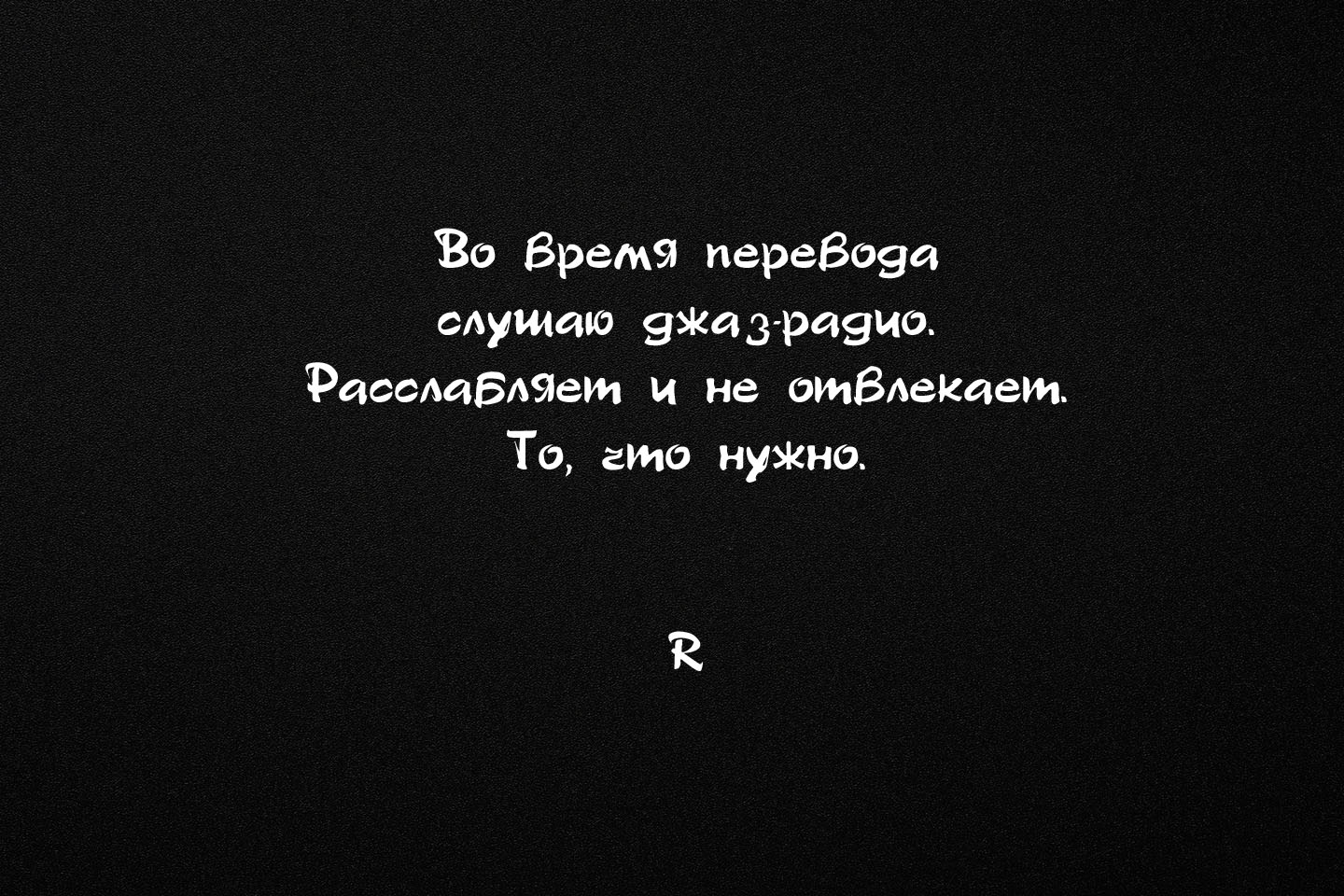 Во время перевода слушаю джаз-радио. Расслабляет и не отвлекает. То, что нужно.

R